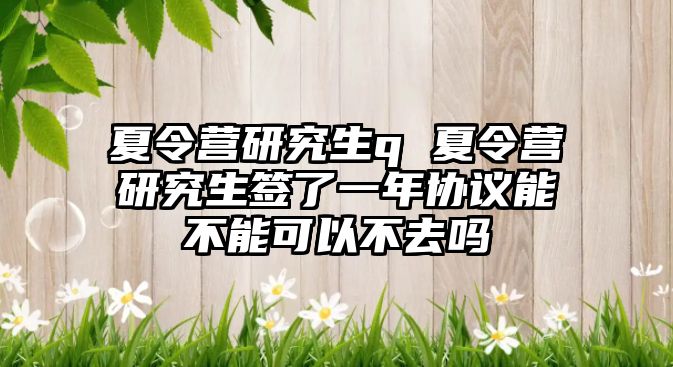 夏令营研究生q 夏令营研究生签了一年协议能不能可以不去吗